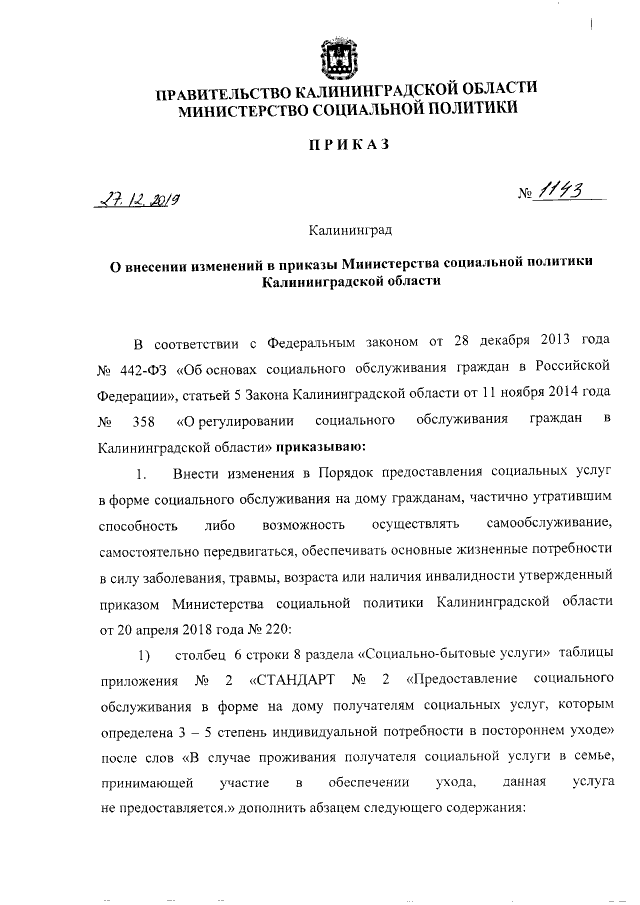 ПРАВИТЕЛЬСТВО КАЛИНИНГРАДСКОЙ ОБЛАСТИ
МИНИСТЕРСТВО СОЦИАЛЬНОЙ ПОЛИТИКИ

ПРИКАЗ

27.12.2019 № 1143

Калининград

О внесении изменений в приказы Министерства социальной политики Калининградской области

В соответствии с Федеральным законом от 28 декабря 2013 года № 442-ФЗ «Об основах социального обслуживания граждан в Российской Федерации», статьей 5 Закона Калининградской области от 11 ноября 2014 года № 358 «О регулировании социального обслуживания граждан в Калининградской области» приказываю:

1. Внести изменения в Порядок предоставления социальных услуг в форме социального обслуживания на дому гражданам, частично утратившим способность либо возможность осуществлять самообслуживание, самостоятельно передвигаться, обеспечивать основные жизненные потребности в силу заболевания, травмы, возраста или наличия инвалидности утвержденный приказом Министерства социальной политики Калининградской области от 20 апреля 2018 года № 220:

1) столбец 6 строки 8 раздела «Социально-бытовые услуги» таблицы приложения № 2 «СТАНДАРТ № 2 «Предоставление социального обслуживания в форме на дому получателям социальных услуг, которым определена 3 – 5 степень индивидуальной потребности в постороннем уходе» после слов «В случае проживания получателя социальной услуги в семье, принимающей участие в обеспечении ухода, данная услуга не предоставляется.» дополнить абзацем следующего содержания: